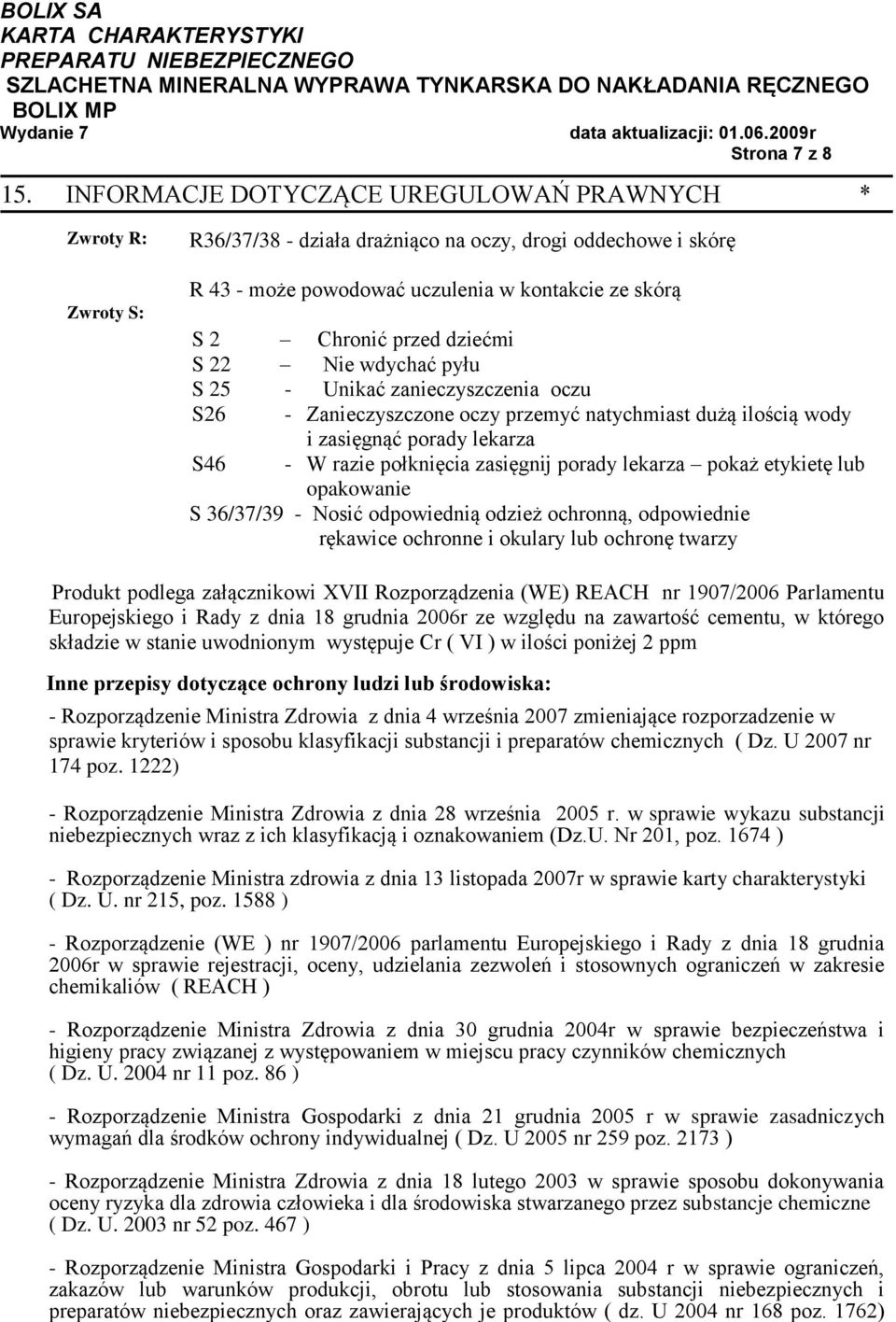 BOLIX SA
KARTA CHARAKTERYSTYKI
PREPARATU NIEBEZPIECZNEGO
SZLACHETNA MINERALNA WYPRAWA TYNKARSKA DO NAKŁADANIA RĘCZNEGO
BOLIX MP
Wydanie 7 data aktualizacji: 01.06.2009r
Strona 7 z 8

15. INFORMACJE DOTYCZĄCE UREGULOWAŃ PRAWNYCH *

Zwroty R: R36/37/38 - działa drażniąco na oczy, drogi oddechowe i skórę

R 43 - może powodować uczulenia w kontakcie ze skórą

Zwroty S:

S 2 – Chronić przed dziećmi
S 22 – Nie wdychać pyłu
S 25 - Unikać zanieczyszczenia oczu
S26 - Zanieczyszczone oczy przemyć natychmiast dużą ilością wody i zasięgnąć porady lekarza
S46 - W razie połknięcia zasięgnij porady lekarza – pokaż etykietę lub opakowanie
S 36/37/39 - Nosić odpowiednią odzież ochronną, odpowiednie rękawice ochronne i okulary lub ochronę twarzy

Produkt podlega załącznikowi XVII Rozporządzenia (WE) REACH nr 1907/2006 Parlamentu Europejskiego i Rady z dnia 18 grudnia 2006r ze względu na zawartość cementu, w którego składzie w stanie uwodnionym występuje Cr ( VI ) w ilości poniżej 2 ppm

Inne przepisy dotyczące ochrony ludzi lub środowiska:

- Rozporządzenie Ministra Zdrowia z dnia 4 września 2007 zmieniające rozporzadzenie w sprawie kryteriów i sposobu klasyfikacji substancji i preparatów chemicznych ( Dz. U 2007 nr 174 poz. 1222)

- Rozporządzenie Ministra Zdrowia z dnia 28 września 2005 r. w sprawie wykazu substancji niebezpiecznych wraz z ich klasyfikacją i oznakowaniem (Dz.U. Nr 201, poz. 1674 )

- Rozporządzenie Ministra zdrowia z dnia 13 listopada 2007r w sprawie karty charakterystyki ( Dz. U. nr 215, poz. 1588 )

- Rozporządzenie (WE ) nr 1907/2006 parlamentu Europejskiego i Rady z dnia 18 grudnia 2006r w sprawie rejestracji, oceny, udzielania zezwoleń i stosownych ograniczeń w zakresie chemikaliów ( REACH )

- Rozporządzenie Ministra Zdrowia z dnia 30 grudnia 2004r w sprawie bezpieczeństwa i higieny pracy związanej z występowaniem w miejscu pracy czynników chemicznych ( Dz. U. 2004 nr 11 poz. 86 )

- Rozporządzenie Ministra Gospodarki z dnia 21 grudnia 2005 r w sprawie zasadniczych wymagań dla środków ochrony indywidualnej ( Dz. U 2005 nr 259 poz. 2173 )

- Rozporządzenie Ministra Zdrowia z dnia 18 lutego 2003 w sprawie sposobu dokonywania oceny ryzyka dla zdrowia człowieka i dla środowiska stwarzanego przez substancje chemiczne ( Dz. U. 2003 nr 52 poz. 467 )

- Rozporządzenie Ministra Gospodarki i Pracy z dnia 5 lipca 2004 r w sprawie ograniczeń, zakazów lub warunków produkcji, obrotu lub stosowania substancji niebezpiecznych i preparatów niebezpiecznych oraz zawierających je produktów ( dz. U 2004 nr 168 poz. 1762)